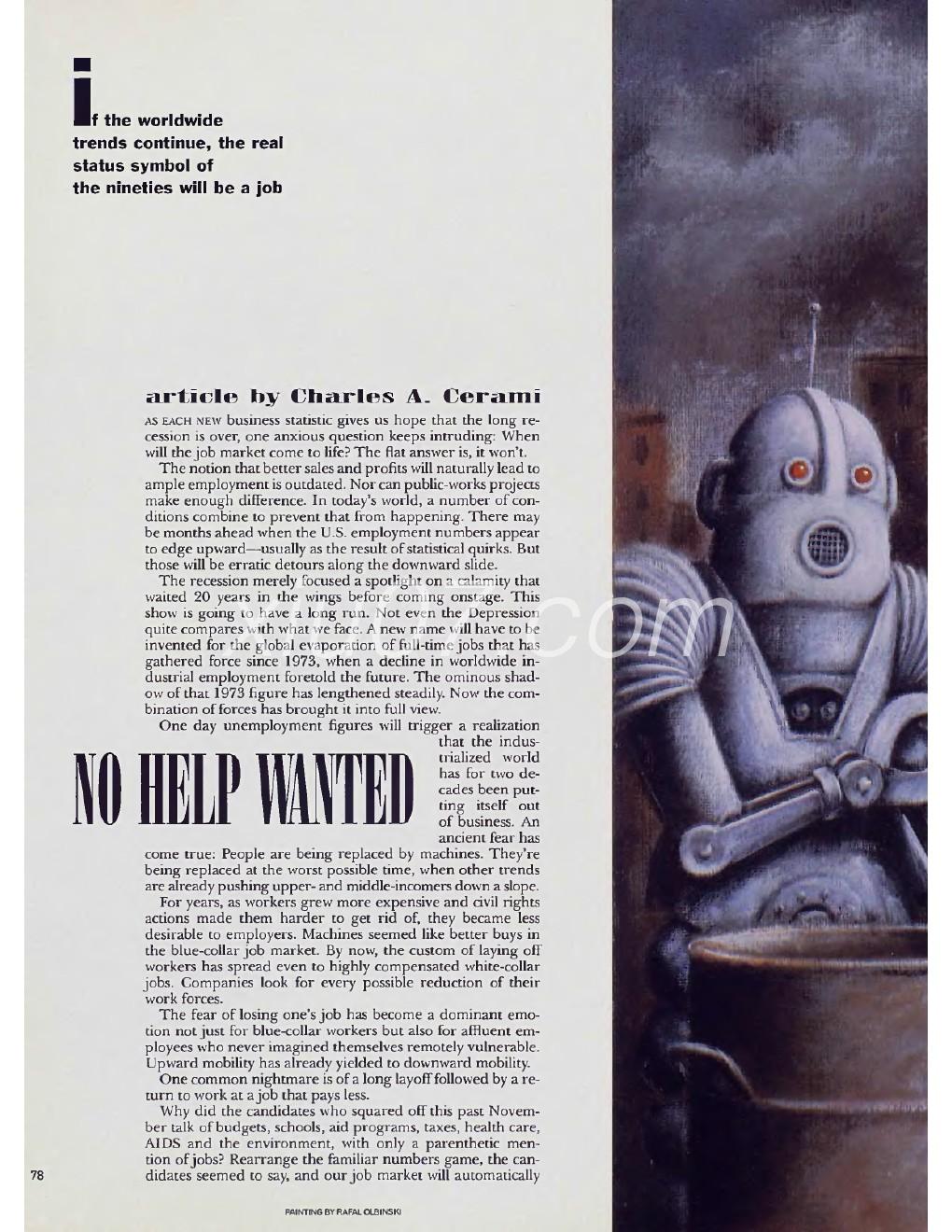 If the worldwide trends continue, the real status symbol of the nineties will be a job

article by Charles A. Cerami

AS EACH NEW business statistic gives us hope that the long recession is over, one anxious question keeps intruding: When will the job market come to life? The flat answer is, it won't.

The notion that better sales and profits will naturally lead to ample employment is outdated. Nor can public-works projects make enough difference. In today's world, a number of conditions combine to prevent that from happening. There may be months ahead when the U.S. employment numbers appear to edge upward—usually as the result of statistical quirks. But those will be erratic detours along the downward slide.

The recession merely focused a spotlight on a calamity that waited 20 years in the wings before coming onstage. This show is going to have a long run. Not even the Depression quite compares with what we face. A new name will have to be invented for the global evaporation of full-time jobs that has gathered force since 1973, when a decline in worldwide industrial employment foretold the future. The ominous shadow of that 1973 figure has lengthened steadily. Now the combination of forces has brought it into full view.

One day unemployment figures will trigger a realization that the industrialized world has for two decades been putting itself out of business. An ancient fear has come true: People are being replaced by machines. They're being replaced at the worst possible time, when other trends are already pushing upper- and middle-incomers down a slope.

NO HELP WANTED

For years, as workers grew more expensive and civil rights actions made them harder to get rid of, they became less desirable to employers. Machines seemed like better buys in the blue-collar job market. By now, the custom of laying off workers has spread even to highly compensated white-collar jobs. Companies look for every possible reduction of their work forces.

The fear of losing one's job has become a dominant emotion not just for blue-collar workers but also for affluent employees who never imagined themselves remotely vulnerable. Upward mobility has already yielded to downward mobility.

One common nightmare is of a long layoff followed by a return to work at a job that pays less.

Why did the candidates who squared off this past November talk of budgets, schools, aid programs, taxes, health care, AIDS and the environment, with only a parenthetic mention of jobs? Rearrange the familiar numbers game, the candidates seemed to say, and our job market will automatically

78

PAINTING BY RAFAL OLBINSKI